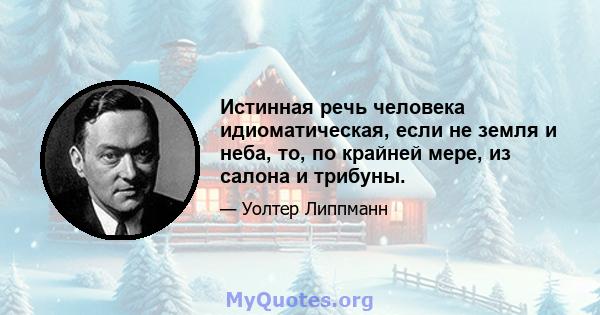 Истинная речь человека идиоматическая, если не земля и неба, то, по крайней мере, из салона и трибуны.

— Уолтер Липпманн

MyQuotes.org